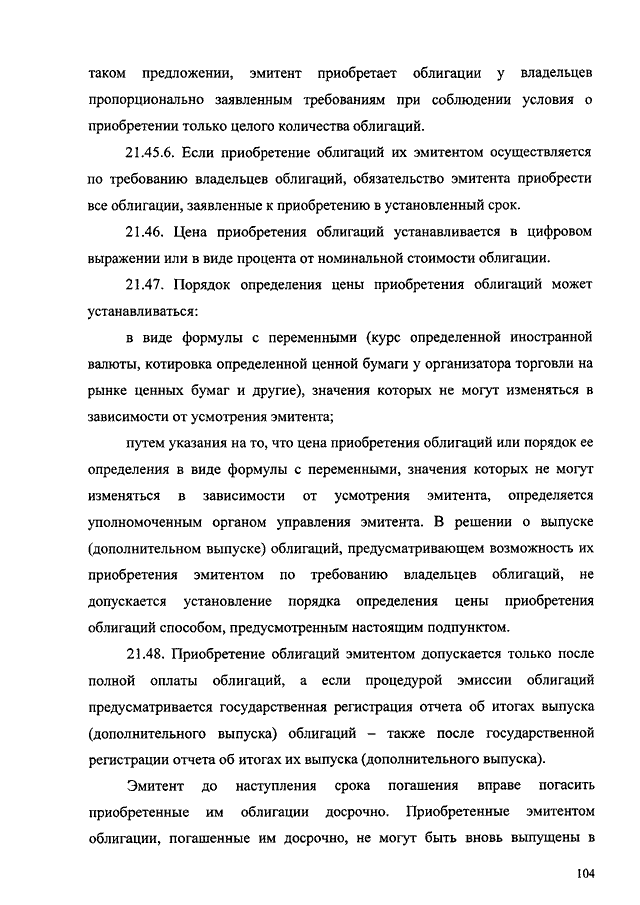 таком предложении, эмитент приобретает облигации у владельцев пропорционально заявленным требованиям при соблюдении условия о приобретении только целого количества облигаций.

21.45.6. Если приобретение облигаций их эмитентом осуществляется по требованию владельцев облигаций, обязательство эмитента приобрести все облигации, заявленные к приобретению в установленный срок.

21.46. Цена приобретения облигаций устанавливается в цифровом выражении или в виде процента от номинальной стоимости облигации.

21.47. Порядок определения цены приобретения облигаций может устанавливаться:

в виде формулы с переменными (курс определенной иностранной валюты, котировка определенной ценной бумаги у организатора торговли на рынке ценных бумаг и другие), значения которых не могут изменяться в зависимости от усмотрения эмитента;

путем указания на то, что цена приобретения облигаций или порядок ее определения в виде формулы с переменными, значения которых не могут изменяться в зависимости от усмотрения эмитента, определяется уполномоченным органом управления эмитента. В решении о выпуске (дополнительном выпуске) облигаций, предусматривающем возможность их приобретения эмитентом по требованию владельцев облигаций, не допускается установление порядка определения цены приобретения облигаций способом, предусмотренным настоящим подпунктом.

21.48. Приобретение облигаций эмитентом допускается только после полной оплаты облигаций, а если процедурой эмиссии облигаций предусматривается государственная регистрация отчета об итогах выпуска (дополнительного выпуска) облигаций – также после государственной регистрации отчета об итогах их выпуска (дополнительного выпуска).

Эмитент до наступления срока погашения вправе погасить приобретенные им облигации досрочно. Приобретенные эмитентом облигации, погашенные им досрочно, не могут быть вновь выпущены в

104